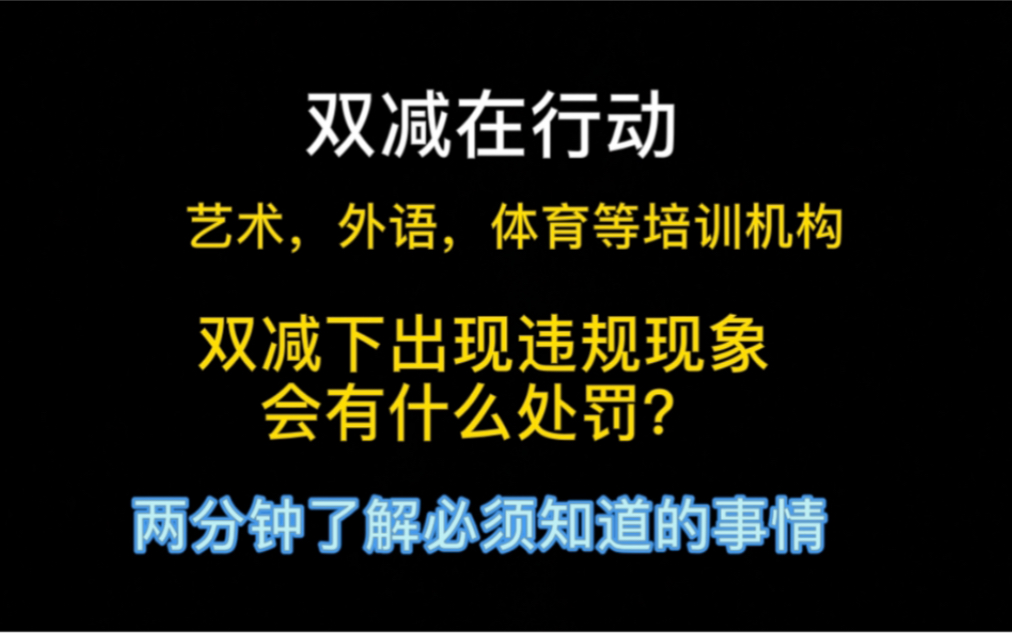 双减在行动

艺术，外语，体育等培训机构

双减下出现违规现象
会有什么处罚？

两分钟了解必须知道的事情